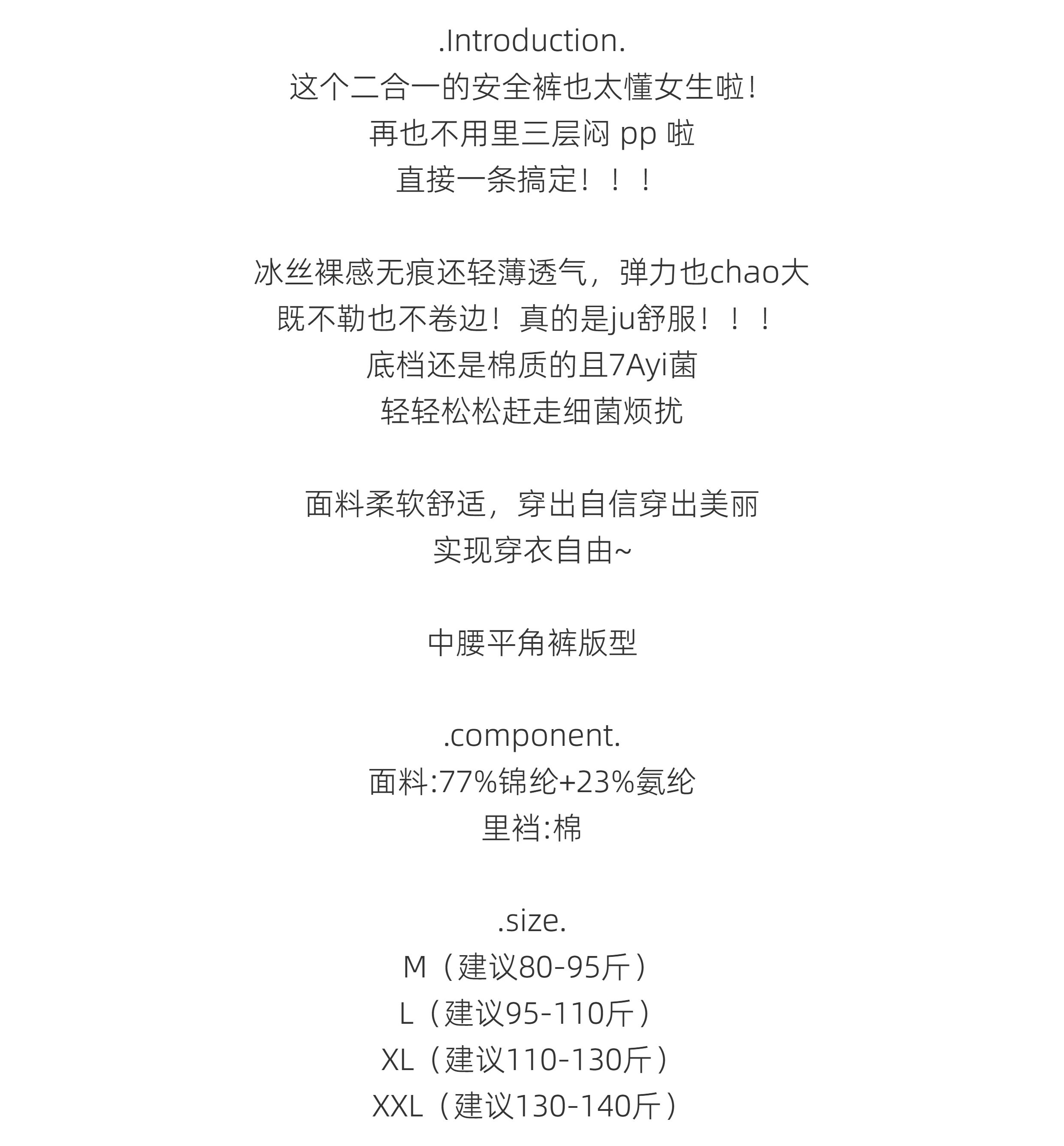 .Introduction.
这个二合一的安全裤也太懂女生啦！
再也不用里三层闷 pp 啦
直接一条搞定！！！

冰丝裸感无痕还轻薄透气，弹力也chao大
既不勒也不卷边！真的是ju舒服！！！
底档还是棉质的且7Ayi菌
轻轻松松赶走细菌烦扰

面料柔软舒适，穿出自信穿出美丽
实现穿衣自由~

中腰平角裤版型

.component.
面料:77%锦纶+23%氨纶
里裆:棉

.size.
M（建议80-95斤）
L（建议95-110斤）
XL（建议110-130斤）
XXL（建议130-140斤）